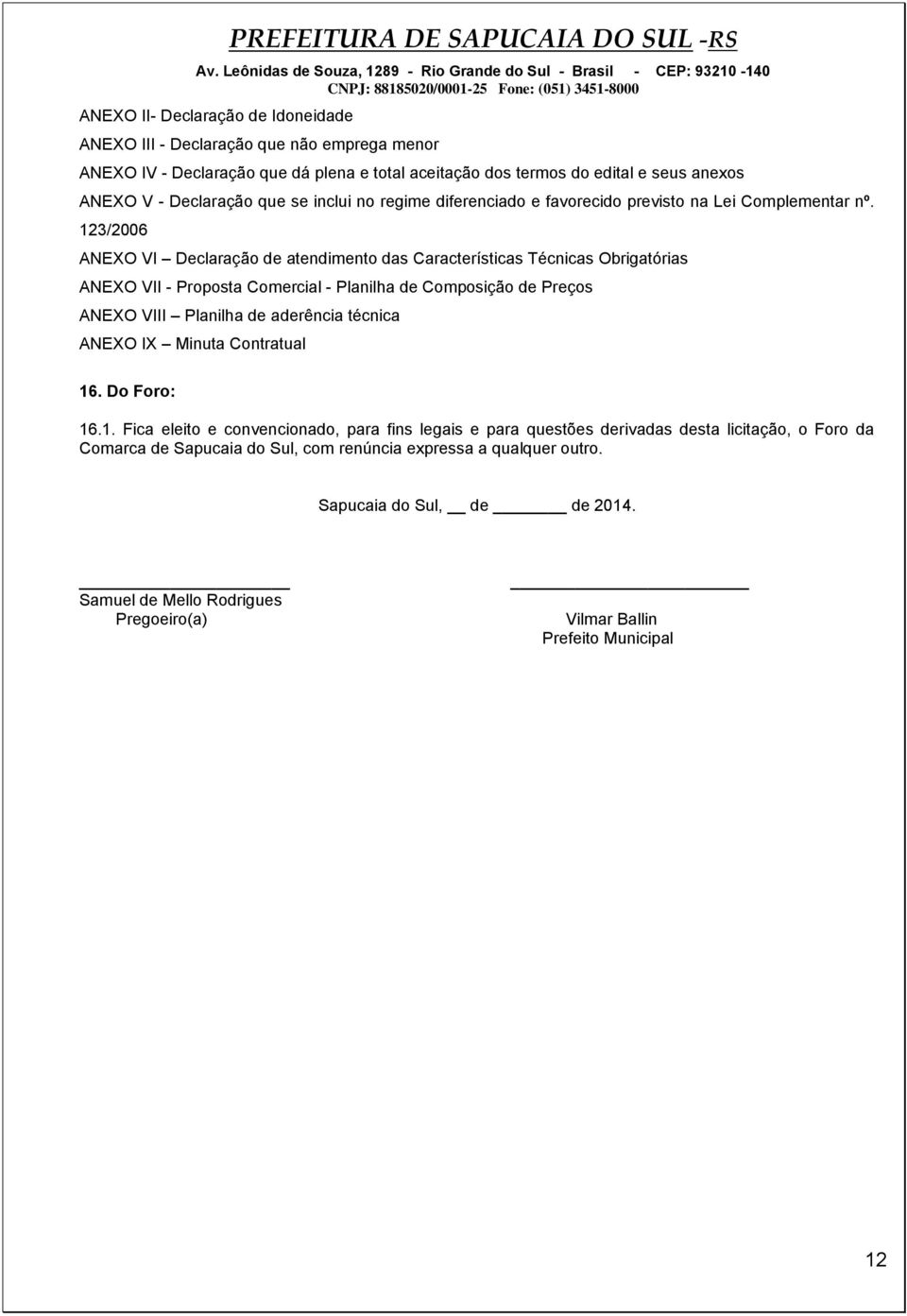 PREFEITURA DE SAPUCAIA DO SUL -RS
Av. Leônidas de Souza, 1289 - Rio Grande do Sul - Brasil - CEP: 93210 -140
CNPJ: 88185020/0001-25 Fone: (051) 3451-8000

ANEXO II- Declaração de Idoneidade

ANEXO III - Declaração que não emprega menor

ANEXO IV - Declaração que dá plena e total aceitação dos termos do edital e seus anexos

ANEXO V - Declaração que se inclui no regime diferenciado e favorecido previsto na Lei Complementar nº. 123/2006

ANEXO VI – Declaração de atendimento das Características Técnicas Obrigatórias

ANEXO VII - Proposta Comercial - Planilha de Composição de Preços

ANEXO VIII – Planilha de aderência técnica

ANEXO IX – Minuta Contratual

16. Do Foro:

16.1. Fica eleito e convencionado, para fins legais e para questões derivadas desta licitação, o Foro da Comarca de Sapucaia do Sul, com renúncia expressa a qualquer outro.

Sapucaia do Sul, __ de ______ de 2014.

Samuel de Mello Rodrigues
Pregoeiro(a)

Vilmar Ballin
Prefeito Municipal

12